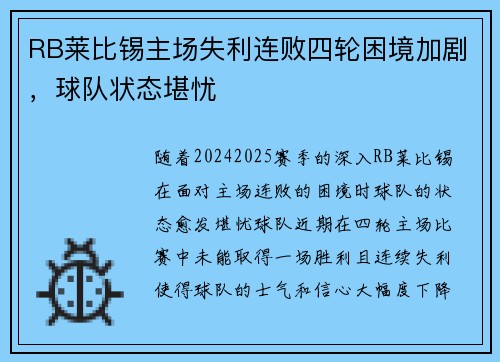 RB莱比锡主场失利连败四轮困境加剧，球队状态堪忧

随着20242025赛季的深入RB莱比锡在面对主场连败的困境时球队的状态愈发堪忧球队近期在四轮主场比赛中未能取得一场胜利且连续失利使得球队的士气和信心大幅度下降